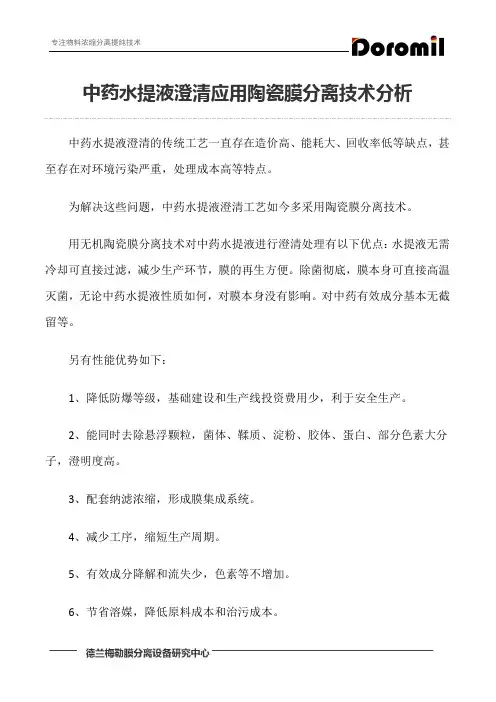 专注物料浓缩分离提纯技术

Doromil

中药水提液澄清应用陶瓷膜分离技术分析

中药水提液澄清的传统工艺一直存在造价高、能耗大、回收率低等缺点，甚至存在对环境污染严重，处理成本高等特点。

为解决这些问题，中药水提液澄清工艺如今多采用陶瓷膜分离技术。

用无机陶瓷膜分离技术对中药水提液进行澄清处理有以下优点：水提液无需冷却可直接过滤，减少生产环节，膜的再生方便。除菌彻底，膜本身可直接高温灭菌，无论中药水提液性质如何，对膜本身没有影响。对中药有效成分基本无截留等。

另有性能优势如下：

1、降低防爆等级，基础建设和生产线投资费用少，利于安全生产。

2、能同时去除悬浮颗粒，菌体、鞣质、淀粉、胶体、蛋白、部分色素大分子，澄明度高。

3、配套纳滤浓缩，形成膜集成系统。

4、减少工序，缩短生产周期。

5、有效成分降解和流失少，色素等不增加。

6、节省溶媒，降低原料成本和治污成本。

德兰梅勒膜分离设备研究中心